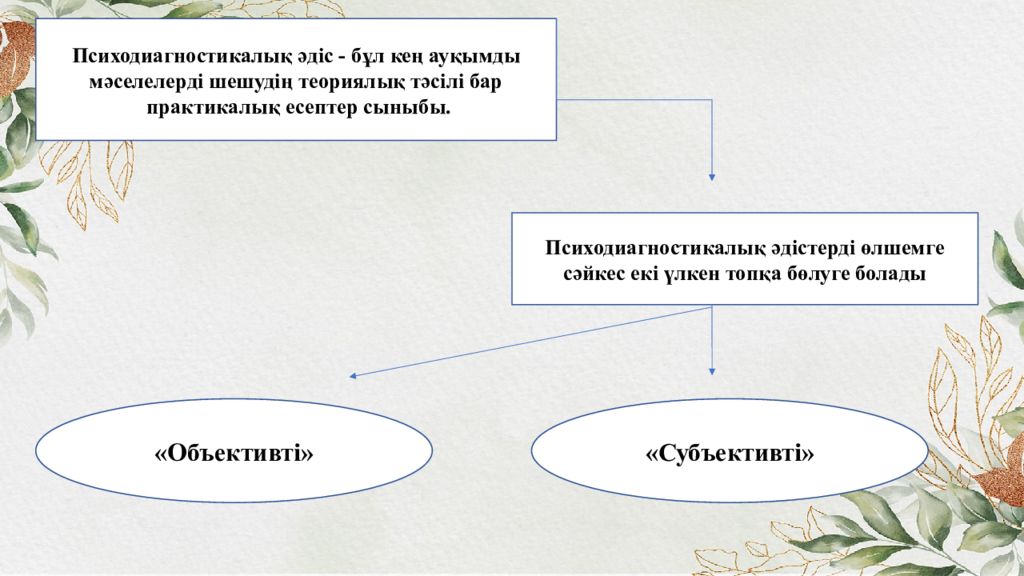 Психодиагностикалық әдіс - бұл кең ауқымды мәселелерді шешудің теориялық тәсілі бар практикалық есептер сыныбы.

Психодиагностикалық әдістерді өлшемге сәйкес екі үлкен топқа бөлуге болады

«Объективті»

«Субъективті»